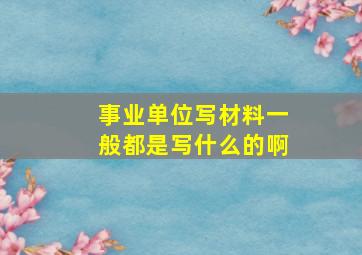 事业单位写材料一般都是写什么的啊